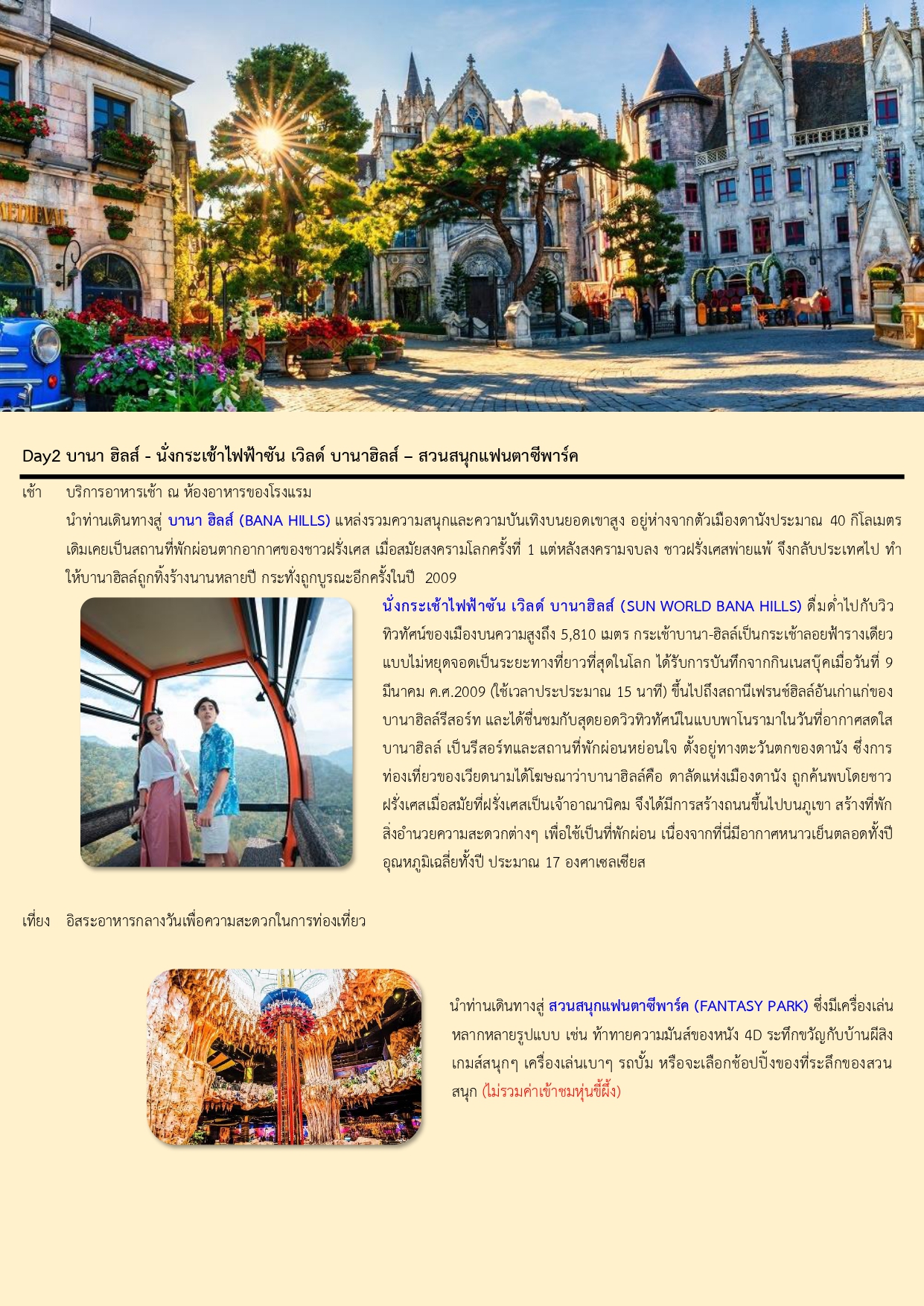 MEDIEVAL

Day2 บานา ฮิลส์ - นั่งกระเช้าไฟฟ้าซัน เวิลด์ บานาฮิลส์ – สวนสนุกแฟนตาซีพาร์ค

เช้า บริการอาหารเช้า ณ ห้องอาหารของโรงแรม

นำท่านเดินทางสู่ บานา ฮิลส์ (BANA HILLS) แหล่งรวมความสนุกและความบันเทิงบนยอดเขาสูง อยู่ห่างจากตัวเมืองดานังประมาณ 40 กิโลเมตร เดิมเคยเป็นสถานที่พักผ่อนตากอากาศของชาวฝรั่งเศส เมื่อสมัยสงครามโลกครั้งที่ 1 แต่หลังสงครามจบลง ชาวฝรั่งเศสพ่ายแพ้ จึงกลับประเทศไป ทำให้บานาฮิลล์ถูกทิ้งร้างนานหลายปี กระทั่งถูกบูรณะอีกครั้งในปี 2009

นั่งกระเช้าไฟฟ้าซัน เวิลด์ บานาฮิลส์ (SUN WORLD BANA HILLS) ดื่มด่ำไปกับวิวทิวทัศน์ของเมืองบนความสูงถึง 5,810 เมตร กระเช้าบานา-ฮิลล์เป็นกระเช้าลอยฟ้ารางเดียวแบบไม่หยุดจอดเป็นระยะทางที่ยาวที่สุดในโลก ได้รับการบันทึกจากกินเนสบุ๊คเมื่อวันที่ 9 มีนาคม ค.ศ.2009 (ใช้เวลาประประมาณ 15 นาที) ขึ้นไปถึงสถานีเฟรนช์ฮิลล์อันเก่าแก่ของบานาฮิลล์รีสอร์ท และได้ชื่นชมกับสุดยอดวิวทิวทัศน์ในแบบพาโนรามาในวันที่อากาศสดใส บานาฮิลล์ เป็นรีสอร์ทและสถานที่พักผ่อนหย่อนใจ ตั้งอยู่ทางตะวันตกของดานัง ซึ่งการท่องเที่ยวของเวียดนามได้โฆษณาว่าบานาฮิลล์คือ ดาลัดแห่งเมืองดานัง ถูกค้นพบโดยชาวฝรั่งเศสเมื่อสมัยที่ฝรั่งเศสเป็นเจ้าอาณานิคม จึงได้มีการสร้างถนนขึ้นไปบนภูเขา สร้างที่พักสิ่งอำนวยความสะดวกต่างๆ เพื่อใช้เป็นที่พักผ่อน เนื่องจากที่นี่มีอากาศหนาวเย็นตลอดทั้งปี อุณหภูมิเฉลี่ยทั้งปี ประมาณ 17 องศาเซลเซียส

เที่ยง อิสระอาหารกลางวันเพื่อความสะดวกในการท่องเที่ยว

นำท่านเดินทางสู่ สวนสนุกแฟนตาซีพาร์ค (FANTASY PARK) ซึ่งมีเครื่องเล่นหลากหลายรูปแบบ เช่น ท้าทายความมันส์ของหนัง 4D ระทึกขวัญกับบ้านผีสิง เกมส์สนุกๆ เครื่องเล่นเบาๆ รถบั้ม หรือจะเลือกช้อปปิ้งของที่ระลึกของสวนสนุก (ไม่รวมค่าเข้าชมหุ่นขี้ผึ้ง)